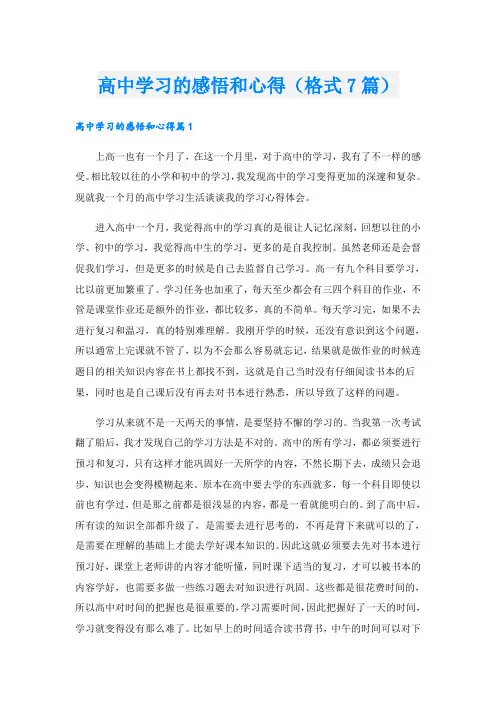 高中学习的感悟和心得（格式7篇）

高中学习的感悟和心得篇1

上高一也有一个月了，在这一个月里，对于高中的学习，我有了不一样的感受。相比较以往的小学和初中的学习，我发现高中的学习变得更加的深邃和复杂。现就我一个月的高中学习生活谈谈我的学习心得体会。

进入高中一个月，我觉得高中的学习真的是很让人记忆深刻，回想以往的小学、初中的学习，我觉得高中生的学习，更多的是自我控制。虽然老师还是会督促我们学习，但是更多的时候是自己去监督自己学习。高一有九个科目要学习，比以前更加繁重了。学习任务也加重了，每天至少都会有三四个科目的作业，不管是课堂作业还是额外的作业，都比较多，真的不简单。每天学习完，如果不去进行复习和温习，真的特别难理解。我刚开学的时候，还没有意识到这个问题，所以通常上完课就不管了，以为不会那么容易就忘记，结果就是做作业的时候连题目的相关知识内容在书上都找不到，这就是自己当时没有仔细阅读书本的后果，同时也是自己课后没有再去对书本进行熟悉，所以导致了这样的问题。

学习从来就不是一天两天的事情，是要坚持不懈的学习的。当我第一次考试翻了船后，我才发现自己的学习方法是不对的。高中的所有学习，都必须要进行预习和复习，只有这样才能巩固好一天所学的内容，不然长期下去，成绩只会退步，知识也会变得模糊起来。原本在高中要去学的东西就多，每一个科目即使以前也有学过，但是那之前都是很浅显的内容，都是一看就能明白的。到了高中后，所有读的知识全部都升级了，是需要去进行思考的，不再是背下来就可以的了，是需要在理解的基础上才能去学好课本知识的。因此这就必须要去先对书本进行预习好，课堂上老师讲的内容才能听懂，同时课下适当的复习，才可以被书本的内容学好，也需要多做一些练习题去对知识进行巩固。这些都是很花费时间的，所以高中对时间的把握也是很重要的，学习需要时间，因此把握好了一天的时间，学习就变得没有那么难了。比如早上的时间适合读书背书，中午的时间可以对下